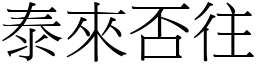 泰來否往